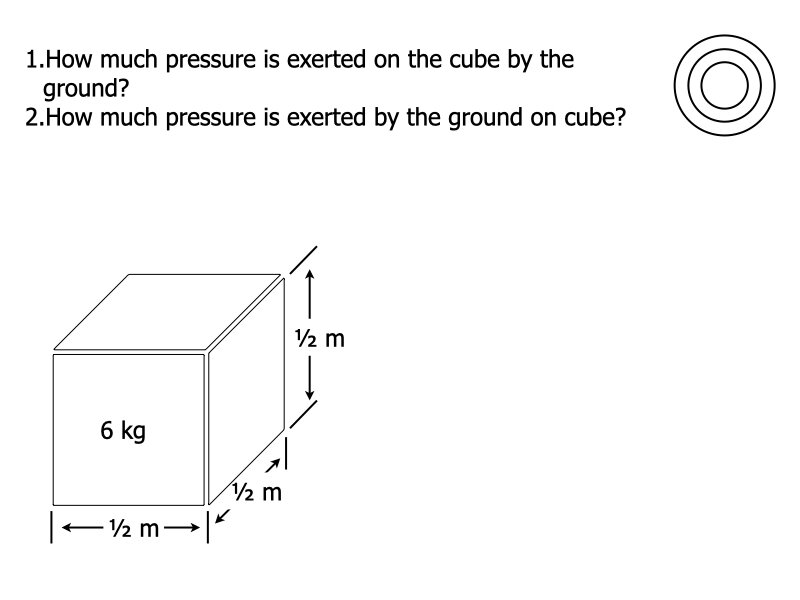 1.How much pressure is exerted on the cube by the ground?
2.How much pressure is exerted by the ground on cube?

½ m

6 kg

½ m

½ m